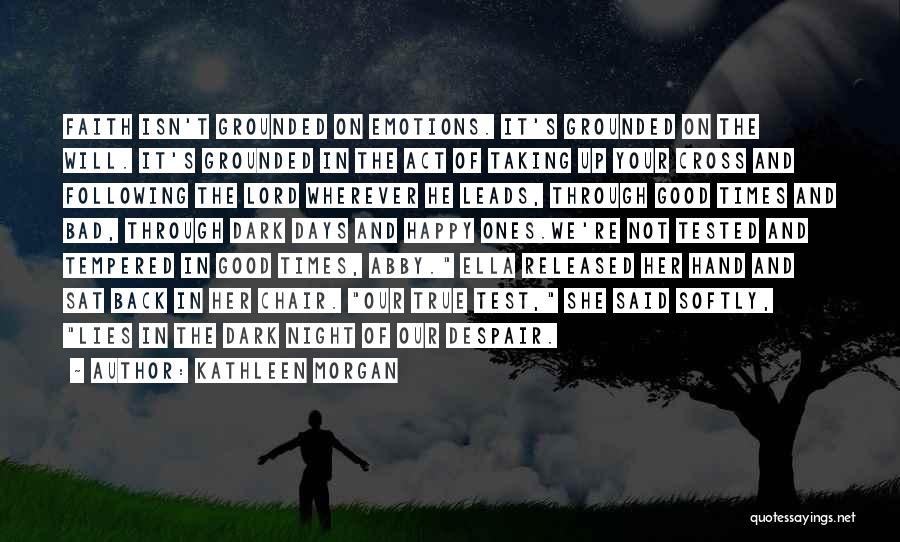 FAITH ISN'T GROUNDED ON EMOTIONS. IT'S GROUNDED ON THE WILL. IT'S GROUNDED IN THE ACT OF TAKING UP YOUR CROSS AND FOLLOWING THE LORD WHEREVER HE LEADS, THROUGH GOOD TIMES AND BAD, THROUGH DARK DAYS AND HAPPY ONES.WE'RE NOT TESTED AND TEMPERED IN GOOD TIMES, ABBY." ELLA RELEASED HER HAND AND SAT BACK IN HER CHAIR. "OUR TRUE TEST," SHE SAID SOFTLY, "LIES IN THE DARK NIGHT OF OUR DESPAIR.

~ AUTHOR: KATHLEEN MORGAN

quotessayings.net